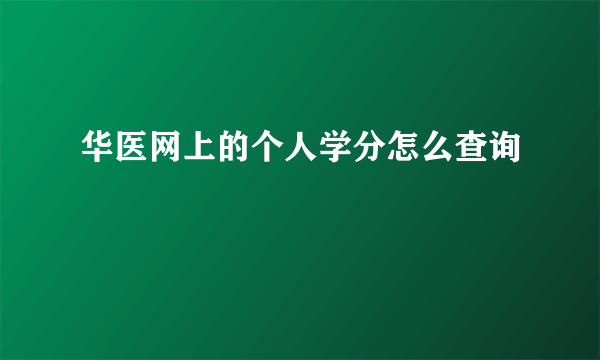 华医网上的个人学分怎么查询